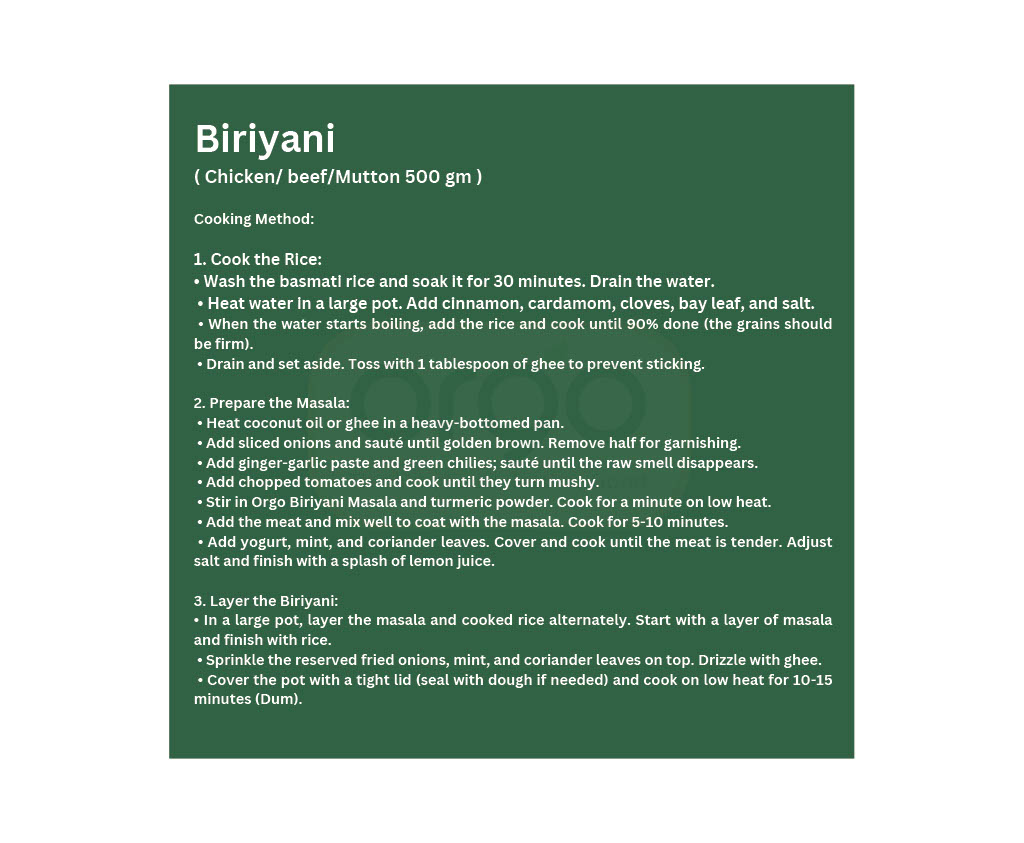 Biriyani
( Chicken/ beef/Mutton 500 gm )

Cooking Method:

1. Cook the Rice:
• Wash the basmati rice and soak it for 30 minutes. Drain the water.
• Heat water in a large pot. Add cinnamon, cardamom, cloves, bay leaf, and salt.
• When the water starts boiling, add the rice and cook until 90% done (the grains should be firm).
• Drain and set aside. Toss with 1 tablespoon of ghee to prevent sticking.

2. Prepare the Masala:
• Heat coconut oil or ghee in a heavy-bottomed pan.
• Add sliced onions and sauté until golden brown. Remove half for garnishing.
• Add ginger-garlic paste and green chilies; sauté until the raw smell disappears.
• Add chopped tomatoes and cook until they turn mushy.
• Stir in Orgo Biriyani Masala and turmeric powder. Cook for a minute on low heat.
• Add the meat and mix well to coat with the masala. Cook for 5-10 minutes.
• Add yogurt, mint, and coriander leaves. Cover and cook until the meat is tender. Adjust salt and finish with a splash of lemon juice.

3. Layer the Biriyani:
• In a large pot, layer the masala and cooked rice alternately. Start with a layer of masala and finish with rice.
• Sprinkle the reserved fried onions, mint, and coriander leaves on top. Drizzle with ghee.
• Cover the pot with a tight lid (seal with dough if needed) and cook on low heat for 10-15 minutes (Dum).